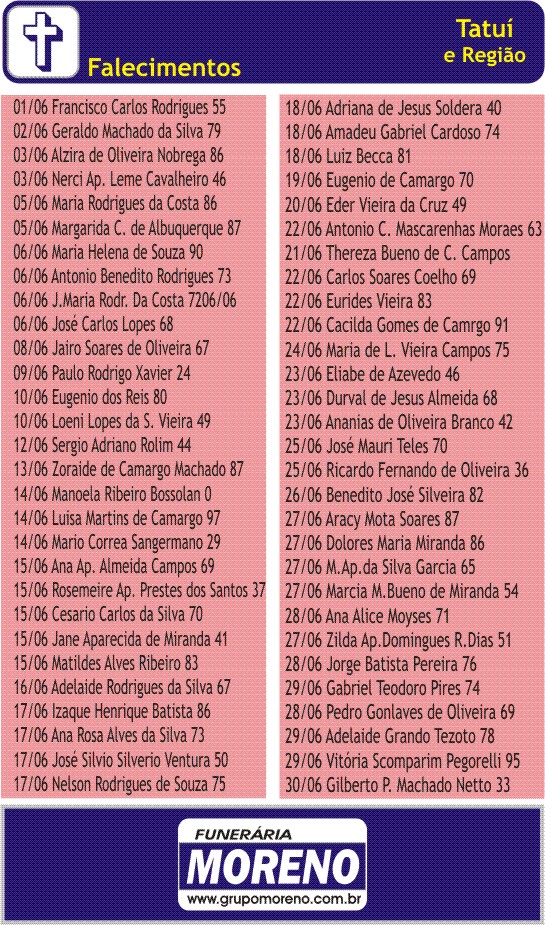 Falecimentos

Tatuí
e Região

01/06 Francisco Carlos Rodrigues 55
02/06 Geraldo Machado da Silva 79
03/06 Alzira de Oliveira Nobrega 86
03/06 Nerci Ap. Leme Cavalheiro 46
05/06 Maria Rodrigues da Costa 86
05/06 Margarida C. de Albuquerque 87
06/06 Maria Helena de Souza 90
06/06 Antonio Benedito Rodrigues 73
06/06 J.Maria Rodr. Da Costa 7206/06
06/06 José Carlos Lopes 68
08/06 Jairo Soares de Oliveira 67
09/06 Paulo Rodrigo Xavier 24
10/06 Eugenio dos Reis 80
10/06 Loeni Lopes da S. Vieira 49
12/06 Sergio Adriano Rolim 44
13/06 Zoraide de Camargo Machado 87
14/06 Manoela Ribeiro Bossolan 0
14/06 Luisa Martins de Camargo 97
14/06 Mario Correa Sangermano 29
15/06 Ana Ap. Almeida Campos 69
15/06 Rosemeire Ap. Prestes dos Santos 37
15/06 Cesario Carlos da Silva 70
15/06 Jane Aparecida de Miranda 41
15/06 Matildes Alves Ribeiro 83
16/06 Adelaide Rodrigues da Silva 67
17/06 Izaque Henrique Batista 86
17/06 Ana Rosa Alves da Silva 73
17/06 José Silvio Silverio Ventura 50
17/06 Nelson Rodrigues de Souza 75

18/06 Adriana de Jesus Soldera 40
18/06 Amadeu Gabriel Cardoso 74
18/06 Luiz Becca 81
19/06 Eugenio de Camargo 70
20/06 Eder Vieira da Cruz 49
22/06 Antonio C. Mascarenhas Moraes 63
21/06 Thereza Bueno de C. Campos
22/06 Carlos Soares Coelho 69
22/06 Eurides Vieira 83
22/06 Cacilda Gomes de Camrgo 91
24/06 Maria de L. Vieira Campos 75
23/06 Eliabe de Azevedo 46
23/06 Durval de Jesus Almeida 68
23/06 Ananias de Oliveira Branco 42
25/06 José Mauri Teles 70
25/06 Ricardo Fernando de Oliveira 36
26/06 Benedito José Silveira 82
27/06 Aracy Mota Soares 87
27/06 Dolores Maria Miranda 86
27/06 M.Ap.da Silva Garcia 65
27/06 Marcia M.Bueno de Miranda 54
28/06 Ana Alice Moyses 71
27/06 Zilda Ap.Domingues R.Dias 51
28/06 Jorge Batista Pereira 76
29/06 Gabriel Teodoro Pires 74
28/06 Pedro Gonlaves de Oliveira 69
29/06 Adelaide Grando Tezoto 78
29/06 Vitória Scomparim Pegorelli 95
30/06 Gilberto P. Machado Netto 33

FUNERÁRIA
MORENO
www.grupomoreno.com.br